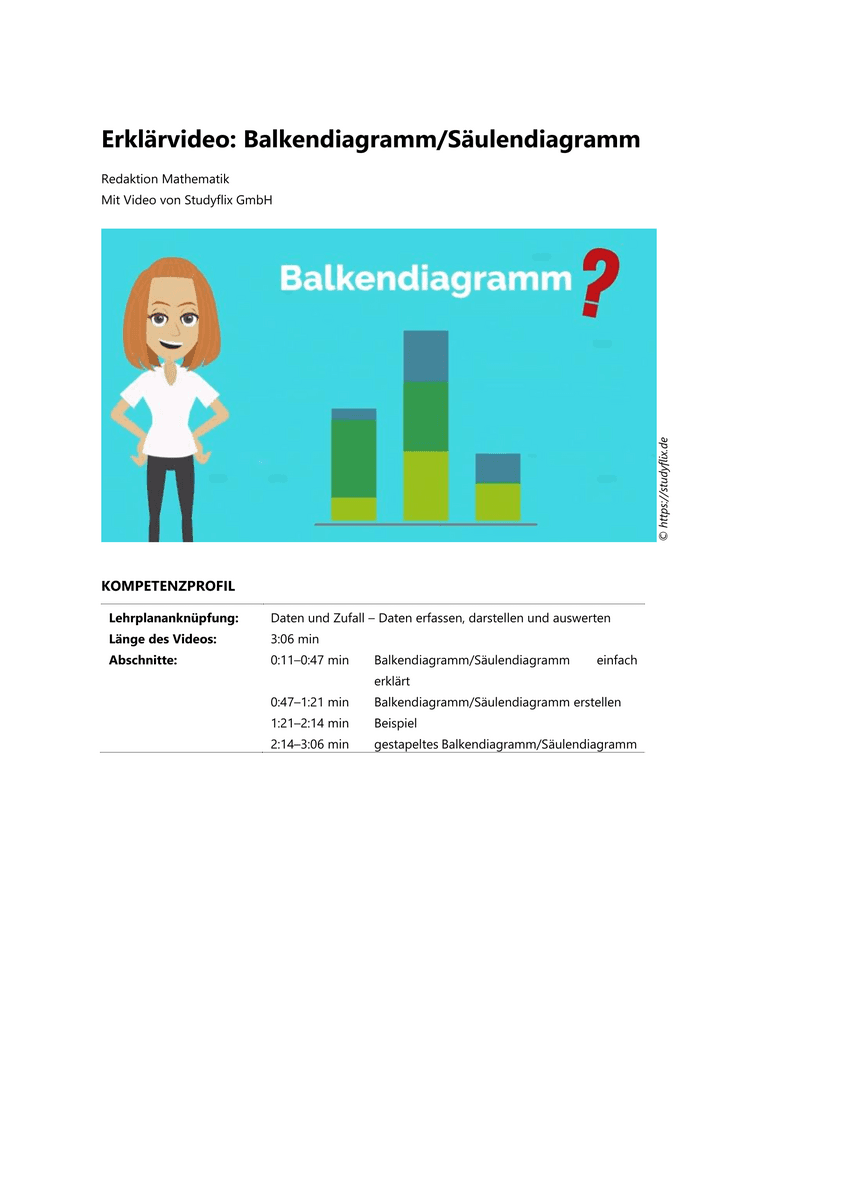 Erklärvideo: Balkendiagramm/Säulendiagramm

Redaktion Mathematik
Mit Video von Studyflix GmbH

Balkendiagramm ?

© https://studyflix.de

KOMPETENZPROFIL

| | | |
|---|---|---|
| **Lehrplananknüpfung:** | Daten und Zufall – Daten erfassen, darstellen und auswerten | |
| **Länge des Videos:** | 3:06 min | |
| **Abschnitte:** | 0:11–0:47 min | Balkendiagramm/Säulendiagramm einfach erklärt |
| | 0:47–1:21 min | Balkendiagramm/Säulendiagramm erstellen |
| | 1:21–2:14 min | Beispiel |
| | 2:14–3:06 min | gestapeltes Balkendiagramm/Säulendiagramm |